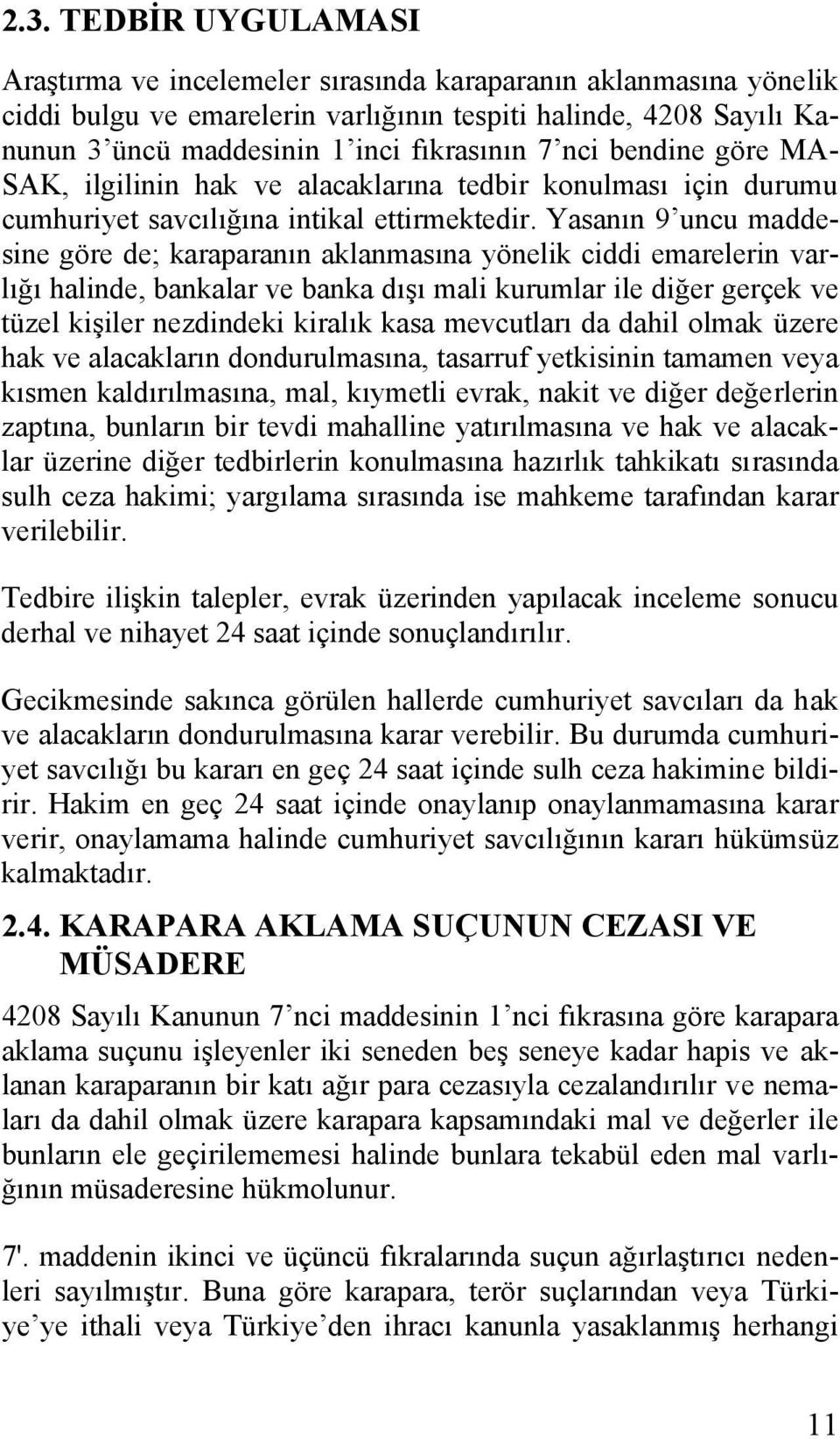 2.3. TEDBİR UYGULAMASI

Araştırma ve incelemeler sırasında karaparanın aklanmasına yönelik ciddi bulgu ve emarelerin varlığının tespiti halinde, 4208 Sayılı Kanunun 3'üncü maddesinin 1'inci fıkrasının 7'nci bendine göre MASAK, ilgilinin hak ve alacaklarına tedbir konulması için durumu cumhuriyet savcılığına intikal ettirmektedir. Yasanın 9'uncu maddesine göre de; karaparanın aklanmasına yönelik ciddi emarelerin varlığı halinde, bankalar ve banka dışı mali kurumlar ile diğer gerçek ve tüzel kişiler nezdindeki kiralık kasa mevcutları da dahil olmak üzere hak ve alacakların dondurulmasına, tasarruf yetkisinin tamamen veya kısmen kaldırılmasına, mal, kıymetli evrak, nakit ve diğer değerlerin zaptına, bunların bir tevdi mahalline yatırılmasına ve hak ve alacaklar üzerine diğer tedbirlerin konulmasına hazırlık tahkikatı sırasında sulh ceza hakimi; yargılama sırasında ise mahkeme tarafından karar verilebilir.

Tedbire ilişkin talepler, evrak üzerinden yapılacak inceleme sonucu derhal ve nihayet 24 saat içinde sonuçlandırılır.

Gecikmesinde sakınca görülen hallerde cumhuriyet savcıları da hak ve alacakların dondurulmasına karar verebilir. Bu durumda cumhuriyet savcılığı bu kararı en geç 24 saat içinde sulh ceza hakimine bildirir. Hakim en geç 24 saat içinde onaylanıp onaylanmamasına karar verir, onaylamama halinde cumhuriyet savcılığının kararı hükümsüz kalmaktadır.

2.4. KARAPARA AKLAMA SUÇUNUN CEZASI VE MÜSADERE

4208 Sayılı Kanunun 7'nci maddesinin 1'nci fıkrasına göre karapara aklama suçunu işleyenler iki seneden beş seneye kadar hapis ve aklanan karaparanın bir katı ağır para cezasıyla cezalandırılır ve nemaları da dahil olmak üzere karapara kapsamındaki mal ve değerler ile bunların ele geçirilememesi halinde bunlara tekabül eden mal varlığının müsaderesine hükmolunur.

7'. maddenin ikinci ve üçüncü fıkralarında suçun ağırlaştırıcı nedenleri sayılmıştır. Buna göre karapara, terör suçlarından veya Türkiye'ye ithali veya Türkiye'den ihracı kanunla yasaklanmış herhangi

11